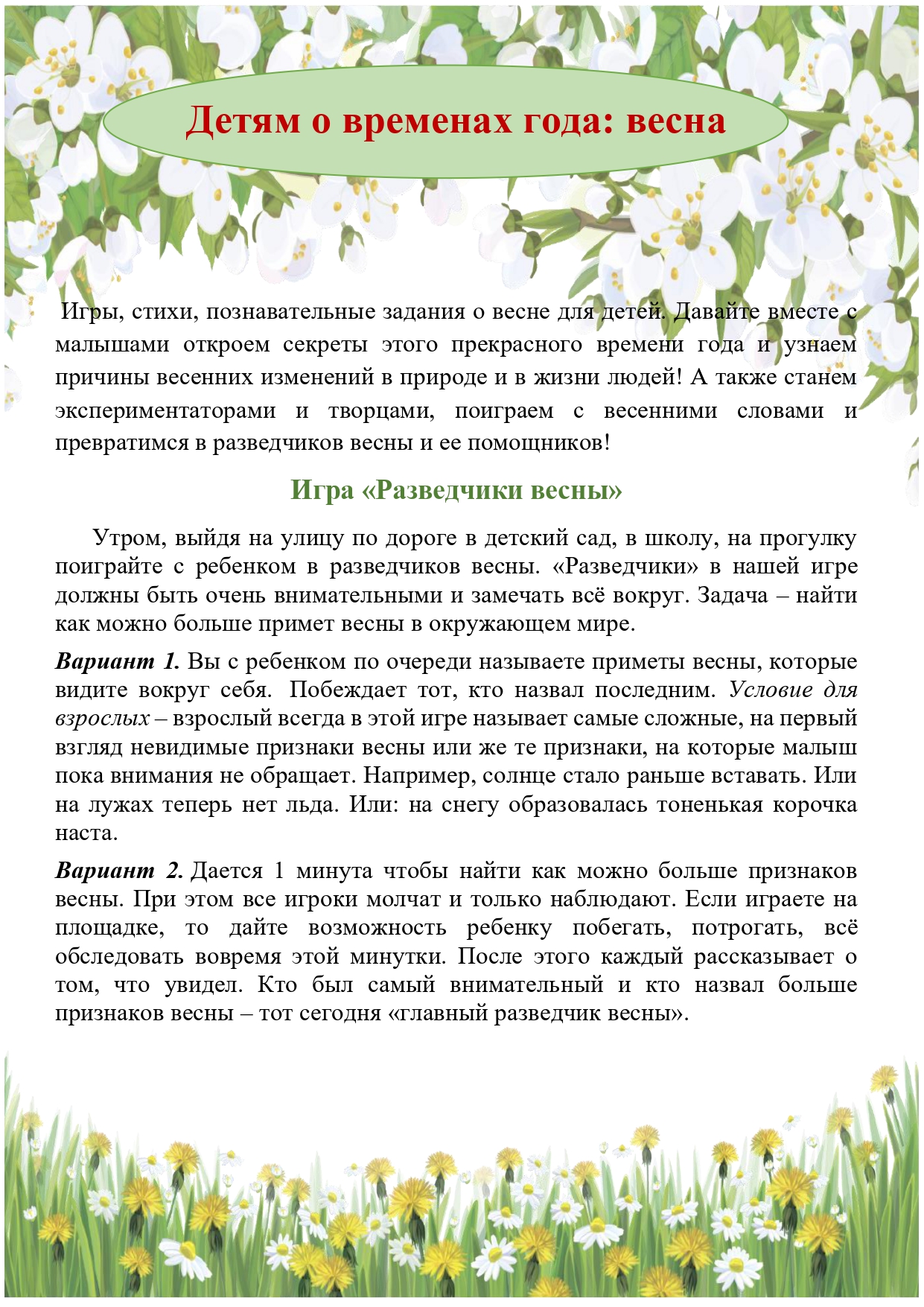 Детям о временах года: весна

Игры, стихи, познавательные задания о весне для детей. Давайте вместе с малышами откроем секреты этого прекрасного времени года и узнаем причины весенних изменений в природе и в жизни людей! А также станем экспериментаторами и творцами, поиграем с весенними словами и превратимся в разведчиков весны и ее помощников!

Игра «Разведчики весны»

Утром, выйдя на улицу по дороге в детский сад, в школу, на прогулку поиграйте с ребенком в разведчиков весны. «Разведчики» в нашей игре должны быть очень внимательными и замечать всё вокруг. Задача – найти как можно больше примет весны в окружающем мире.

Вариант 1. Вы с ребенком по очереди называете приметы весны, которые видите вокруг себя. Побеждает тот, кто назвал последним. Условие для взрослых – взрослый всегда в этой игре называет самые сложные, на первый взгляд невидимые признаки весны или же те признаки, на которые малыш пока внимания не обращает. Например, солнце стало раньше вставать. Или на лужах теперь нет льда. Или: на снегу образовалась тоненькая корочка наста.

Вариант 2. Дается 1 минута чтобы найти как можно больше признаков весны. При этом все игроки молчат и только наблюдают. Если играете на площадке, то дайте возможность ребенку побегать, потрогать, всё обследовать вовремя этой минутки. После этого каждый рассказывает о том, что увидел. Кто был самый внимательный и кто назвал больше признаков весны – тот сегодня «главный разведчик весны».